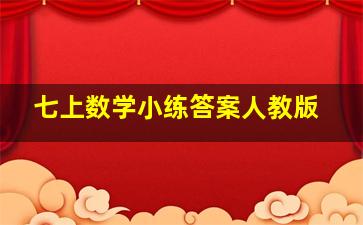 七上数学小练答案人教版